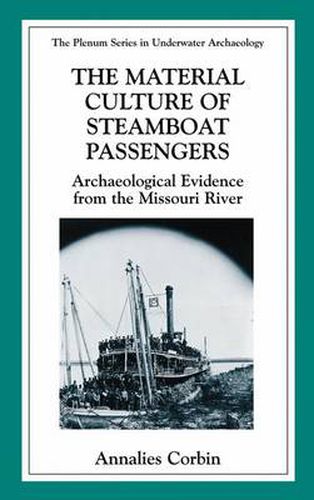 The Plenum Series in Underwater Archaeology

THE MATERIAL CULTURE OF STEAMBOAT PASSENGERS

Archaeological Evidence from the Missouri River

Annalies Corbin